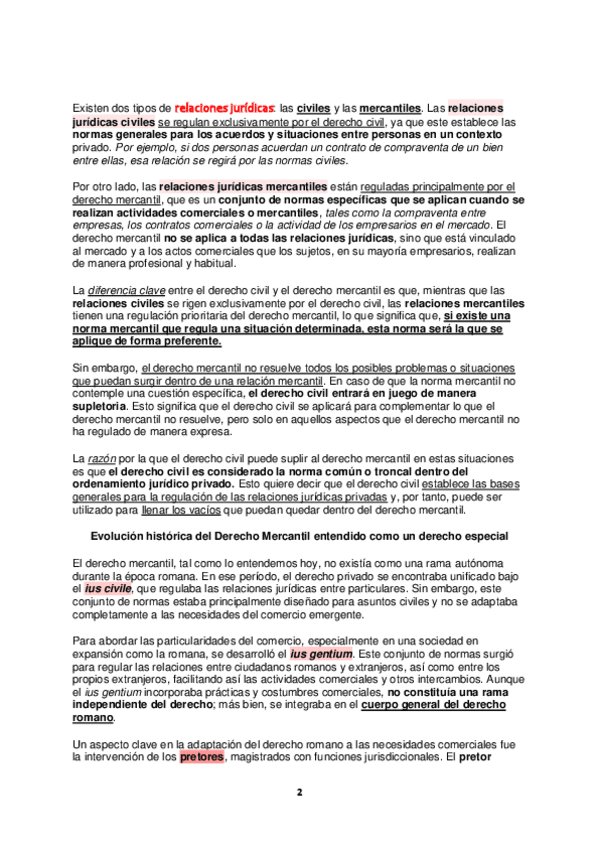 Existen dos tipos de relaciones jurídicas: las civiles y las mercantiles. Las relaciones jurídicas civiles se regulan exclusivamente por el derecho civil, ya que este establece las normas generales para los acuerdos y situaciones entre personas en un contexto privado. Por ejemplo, si dos personas acuerdan un contrato de compraventa de un bien entre ellas, esa relación se regirá por las normas civiles.

Por otro lado, las relaciones jurídicas mercantiles están reguladas principalmente por el derecho mercantil, que es un conjunto de normas específicas que se aplican cuando se realizan actividades comerciales o mercantiles, tales como la compraventa entre empresas, los contratos comerciales o la actividad de los empresarios en el mercado. El derecho mercantil no se aplica a todas las relaciones jurídicas, sino que está vinculado al mercado y a los actos comerciales que los sujetos, en su mayoría empresarios, realizan de manera profesional y habitual.

La diferencia clave entre el derecho civil y el derecho mercantil es que, mientras que las relaciones civiles se rigen exclusivamente por el derecho civil, las relaciones mercantiles tienen una regulación prioritaria del derecho mercantil, lo que significa que, si existe una norma mercantil que regula una situación determinada, esta norma será la que se aplique de forma preferente.

Sin embargo, el derecho mercantil no resuelve todos los posibles problemas o situaciones que puedan surgir dentro de una relación mercantil. En caso de que la norma mercantil no contemple una cuestión específica, el derecho civil entrará en juego de manera supletoria. Esto significa que el derecho civil se aplicará para complementar lo que el derecho mercantil no resuelve, pero solo en aquellos aspectos que el derecho mercantil no ha regulado de manera expresa.

La razón por la que el derecho civil puede suplir al derecho mercantil en estas situaciones es que el derecho civil es considerado la norma común o troncal dentro del ordenamiento jurídico privado. Esto quiere decir que el derecho civil establece las bases generales para la regulación de las relaciones jurídicas privadas y, por tanto, puede ser utilizado para llenar los vacíos que puedan quedar dentro del derecho mercantil.

Evolución histórica del Derecho Mercantil entendido como un derecho especial

El derecho mercantil, tal como lo entendemos hoy, no existía como una rama autónoma durante la época romana. En ese período, el derecho privado se encontraba unificado bajo el ius civile, que regulaba las relaciones jurídicas entre particulares. Sin embargo, este conjunto de normas estaba principalmente diseñado para asuntos civiles y no se adaptaba completamente a las necesidades del comercio emergente.

Para abordar las particularidades del comercio, especialmente en una sociedad en expansión como la romana, se desarrolló el ius gentium. Este conjunto de normas surgió para regular las relaciones entre ciudadanos romanos y extranjeros, así como entre los propios extranjeros, facilitando así las actividades comerciales y otros intercambios. Aunque el ius gentium incorporaba prácticas y costumbres comerciales, no constituía una rama independiente del derecho; más bien, se integraba en el cuerpo general del derecho romano.

Un aspecto clave en la adaptación del derecho romano a las necesidades comerciales fue la intervención de los pretores, magistrados con funciones jurisdiccionales. El pretor

2